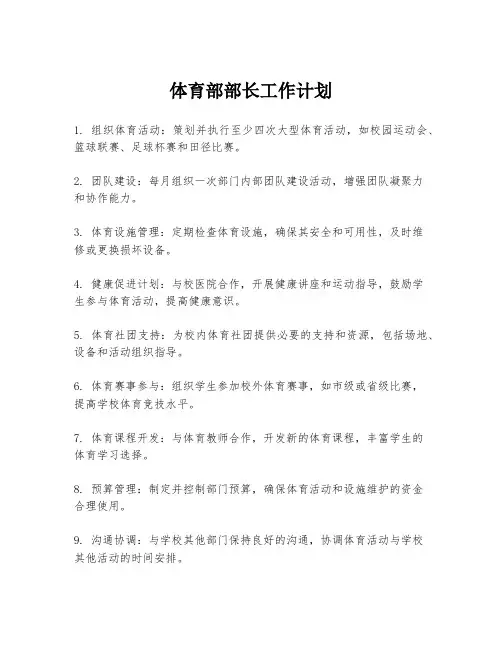 体育部部长工作计划

1. 组织体育活动：策划并执行至少四次大型体育活动，如校园运动会、篮球联赛、足球杯赛和田径比赛。

2. 团队建设：每月组织一次部门内部团队建设活动，增强团队凝聚力和协作能力。

3. 体育设施管理：定期检查体育设施，确保其安全和可用性，及时维修或更换损坏设备。

4. 健康促进计划：与校医院合作，开展健康讲座和运动指导，鼓励学生参与体育活动，提高健康意识。

5. 体育社团支持：为校内体育社团提供必要的支持和资源，包括场地、设备和活动组织指导。

6. 体育赛事参与：组织学生参加校外体育赛事，如市级或省级比赛，提高学校体育竞技水平。

7. 体育课程开发：与体育教师合作，开发新的体育课程，丰富学生的体育学习选择。

8. 预算管理：制定并控制部门预算，确保体育活动和设施维护的资金合理使用。

9. 沟通协调：与学校其他部门保持良好的沟通，协调体育活动与学校其他活动的时间安排。